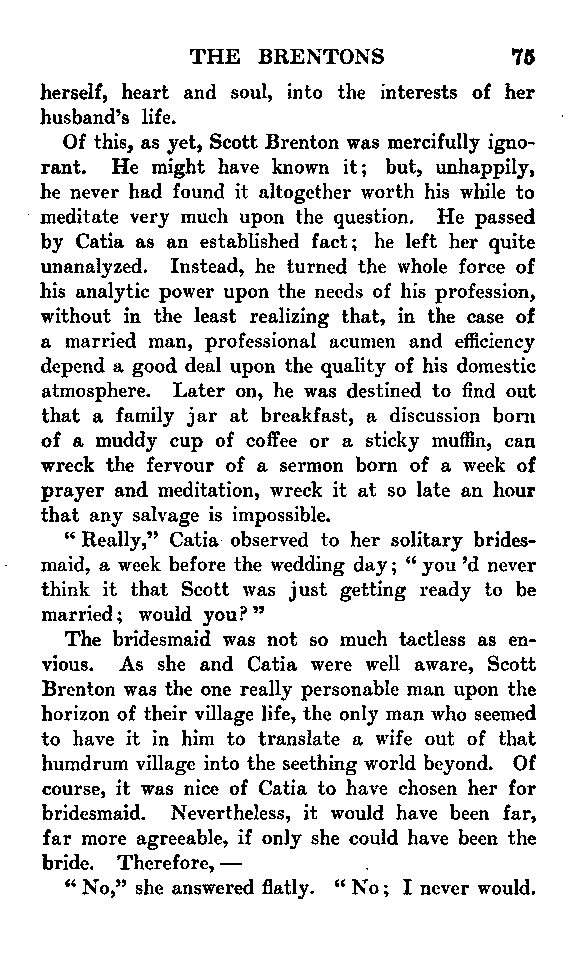 THE BRENTONS 75

herself, heart and soul, into the interests of her husband's life.

Of this, as yet, Scott Brenton was mercifully ignorant. He might have known it; but, unhappily, he never had found it altogether worth his while to meditate very much upon the question. He passed by Catia as an established fact; he left her quite unanalyzed. Instead, he turned the whole force of his analytic power upon the needs of his profession, without in the least realizing that, in the case of a married man, professional acumen and efficiency depend a good deal upon the quality of his domestic atmosphere. Later on, he was destined to find out that a family jar at breakfast, a discussion born of a muddy cup of coffee or a sticky muffin, can wreck the fervour of a sermon born of a week of prayer and meditation, wreck it at so late an hour that any salvage is impossible.

"Really," Catia observed to her solitary bridesmaid, a week before the wedding day; "you 'd never think it that Scott was just getting ready to be married; would you?"

The bridesmaid was not so much tactless as envious. As she and Catia were well aware, Scott Brenton was the one really personable man upon the horizon of their village life, the only man who seemed to have it in him to translate a wife out of that humdrum village into the seething world beyond. Of course, it was nice of Catia to have chosen her for bridesmaid. Nevertheless, it would have been far, far more agreeable, if only she could have been the bride. Therefore, —

"No," she answered flatly. "No; I never would.